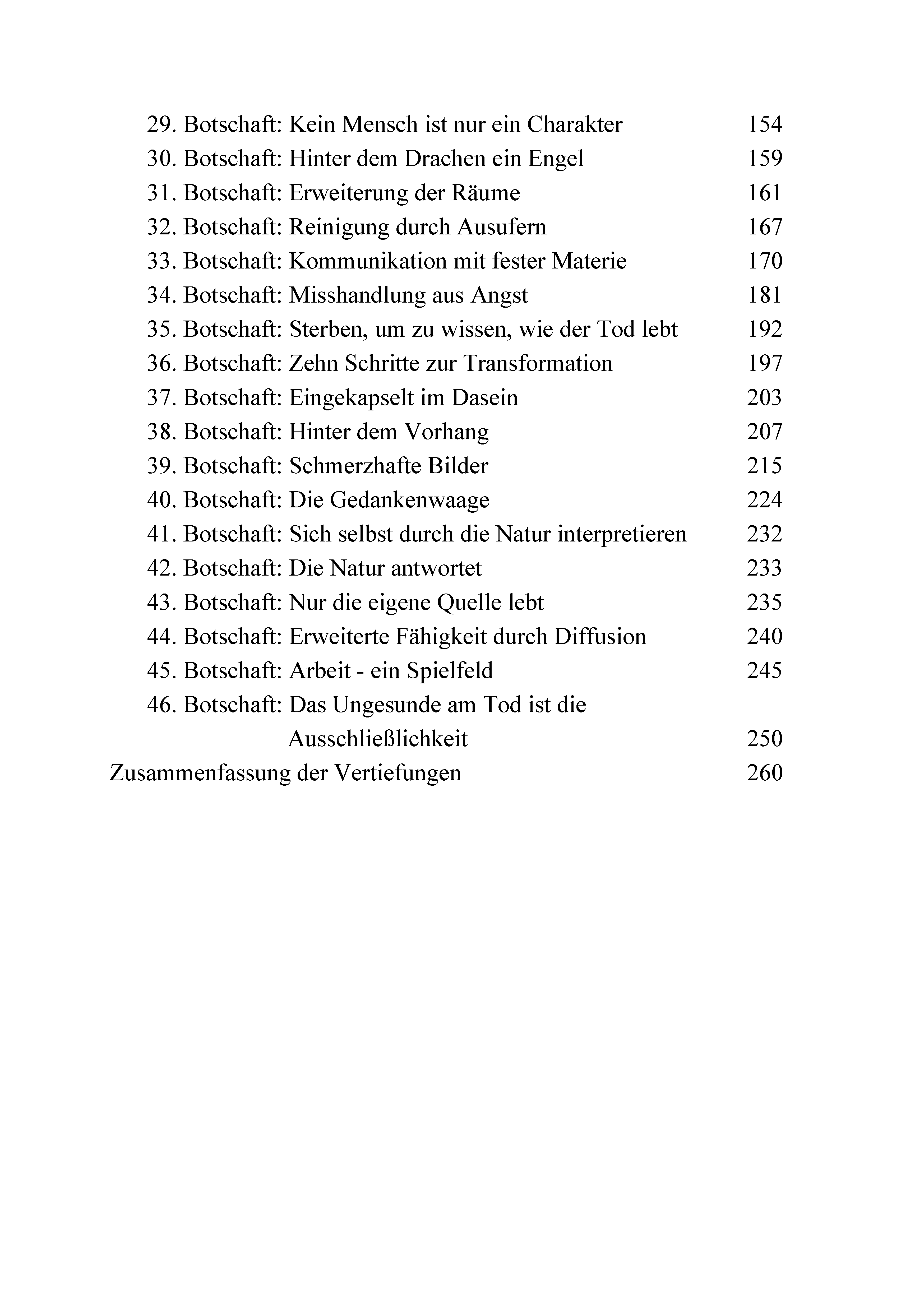 29. Botschaft: Kein Mensch ist nur ein Charakter 154
30. Botschaft: Hinter dem Drachen ein Engel 159
31. Botschaft: Erweiterung der Räume 161
32. Botschaft: Reinigung durch Ausufern 167
33. Botschaft: Kommunikation mit fester Materie 170
34. Botschaft: Misshandlung aus Angst 181
35. Botschaft: Sterben, um zu wissen, wie der Tod lebt 192
36. Botschaft: Zehn Schritte zur Transformation 197
37. Botschaft: Eingekapselt im Dasein 203
38. Botschaft: Hinter dem Vorhang 207
39. Botschaft: Schmerzhafte Bilder 215
40. Botschaft: Die Gedankenwaage 224
41. Botschaft: Sich selbst durch die Natur interpretieren 232
42. Botschaft: Die Natur antwortet 233
43. Botschaft: Nur die eigene Quelle lebt 235
44. Botschaft: Erweiterte Fähigkeit durch Diffusion 240
45. Botschaft: Arbeit - ein Spielfeld 245
46. Botschaft: Das Ungesunde am Tod ist die Ausschließlichkeit 250
Zusammenfassung der Vertiefungen 260